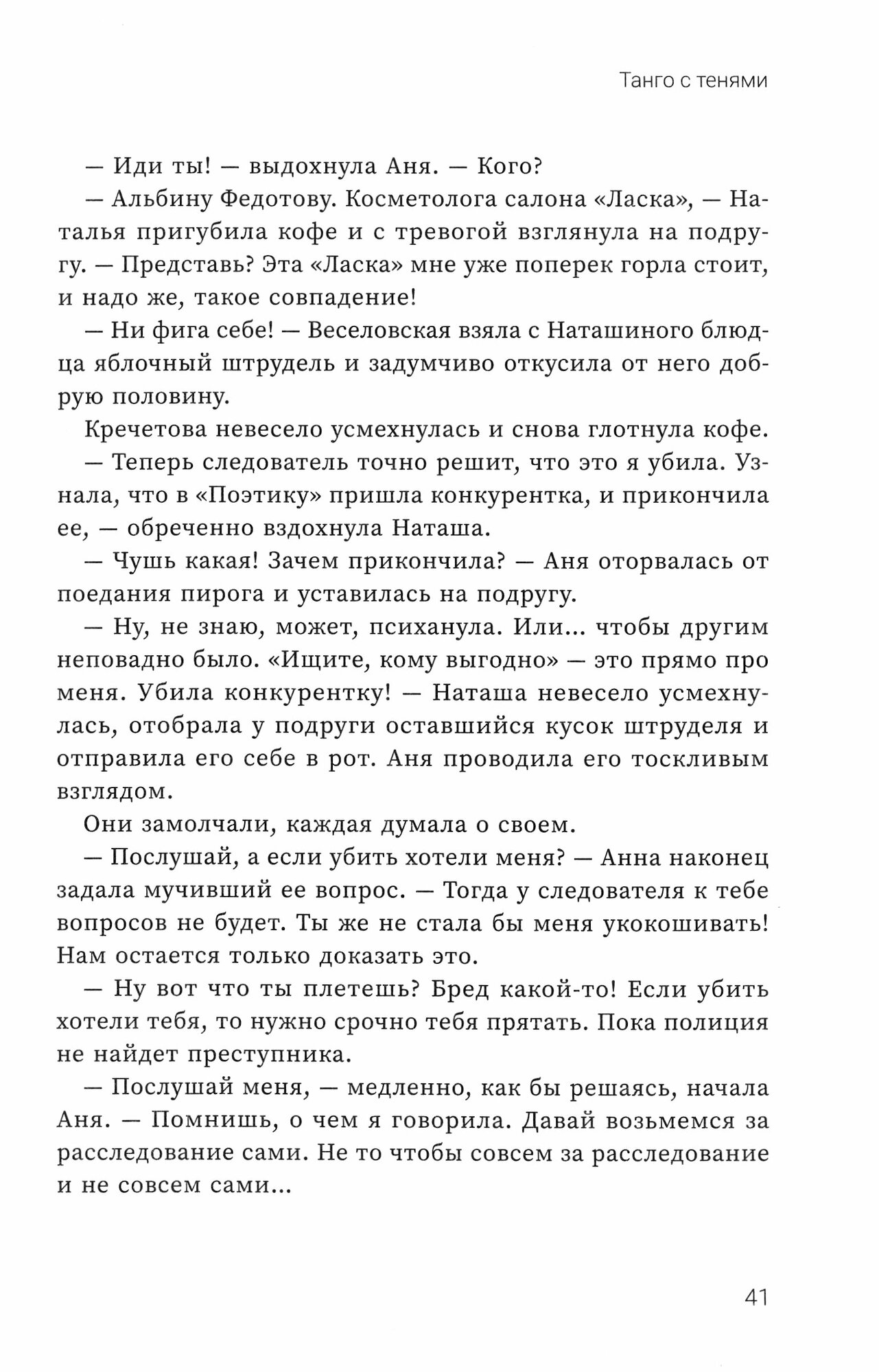 Танго с тенями

— Иди ты! — выдохнула Аня. — Кого?

— Альбину Федотову. Косметолога салона «Ласка», — Наталья пригубила кофе и с тревогой взглянула на подругу. — Представь? Эта «Ласка» мне уже поперек горла стоит, и надо же, такое совпадение!

— Ни фига себе! — Веселовская взяла с Наташиного блюдца яблочный штрудель и задумчиво откусила от него добрую половину.

Кречетова невесело усмехнулась и снова глотнула кофе.

— Теперь следователь точно решит, что это я убила. Узнала, что в «Поэтику» пришла конкурентка, и прикончила ее, — обреченно вздохнула Наташа.

— Чушь какая! Зачем прикончила? — Аня оторвалась от поедания пирога и уставилась на подругу.

— Ну, не знаю, может, психанула. Или... чтобы другим неповадно было. «Ищите, кому выгодно» — это прямо про меня. Убила конкурентку! — Наташа невесело усмехнулась, отобрала у подруги оставшийся кусок штруделя и отправила его себе в рот. Аня проводила его тоскливым взглядом.

Они замолчали, каждая думала о своем.

— Послушай, а если убить хотели меня? — Анна наконец задала мучивший ее вопрос. — Тогда у следователя к тебе вопросов не будет. Ты же не стала бы меня укокошивать! Нам остается только доказать это.

— Ну вот что ты плетешь? Бред какой-то! Если убить хотели тебя, то нужно срочно тебя прятать. Пока полиция не найдет преступника.

— Послушай меня, — медленно, как бы решаясь, начала Аня. — Помнишь, о чем я говорила. Давай возьмемся за расследование сами. Не то чтобы совсем за расследование и не совсем сами...

41